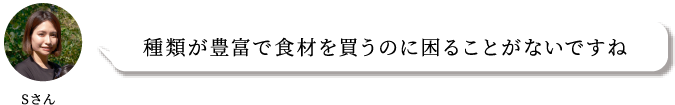 種類が豊富で食材を買うのに困ることがないですね

Sさん